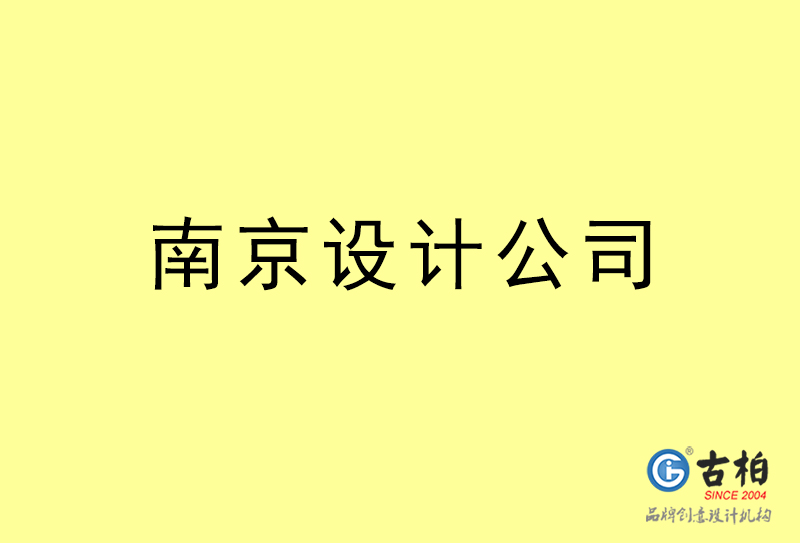 南京设计公司

古柏
SINCE 2004
品牌创意设计机构